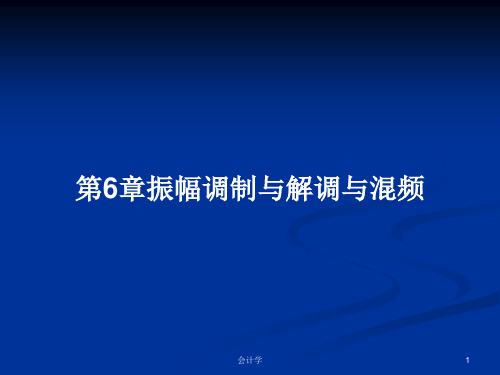 第6章振幅调制与解调与混频

会计学

1